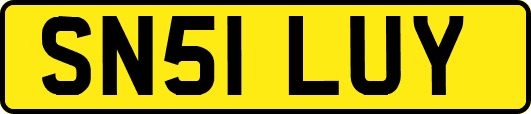 SN51 LUY